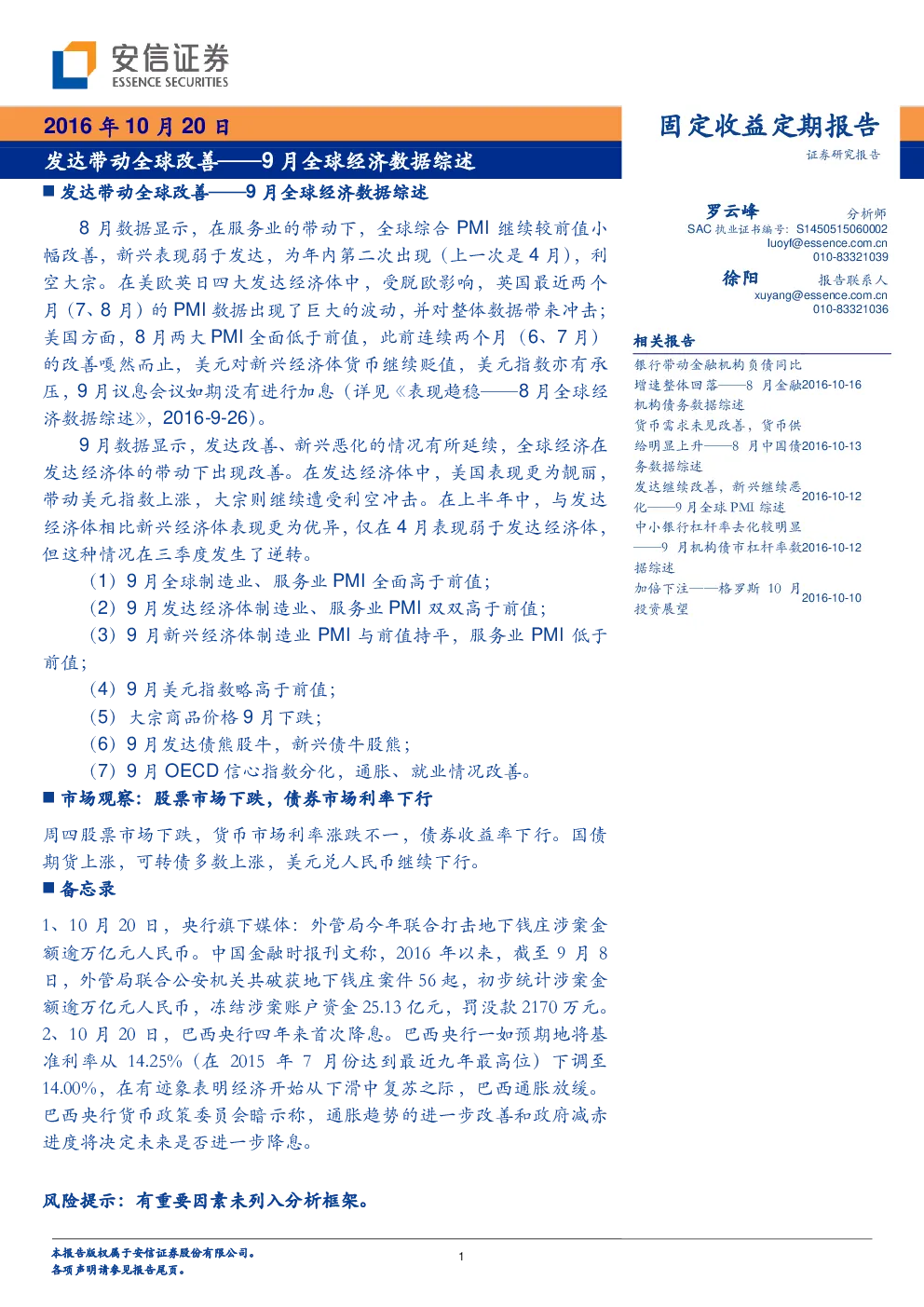 安信证券
ESSENCE SECURITIES

2016 年 10 月 20 日

发达带动全球改善——9 月全球经济数据综述

固定收益定期报告

证券研究报告

■ 发达带动全球改善——9 月全球经济数据综述

8 月数据显示，在服务业的带动下，全球综合 PMI 继续较前值小幅改善，新兴表现弱于发达，为年内第二次出现（上一次是 4 月），利空大宗。在美欧英日四大发达经济体中，受脱欧影响，英国最近两个月（7、8 月）的 PMI 数据出现了巨大的波动，并对整体数据带来冲击；美国方面，8 月两大 PMI 全面低于前值，此前连续两个月（6、7 月）的改善嘎然而止，美元对新兴经济体货币继续贬值，美元指数亦有承压，9 月议息会议如期没有进行加息（详见《表现趋稳——8 月全球经济数据综述》，2016-9-26）。

9 月数据显示，发达改善、新兴恶化的情况有所延续，全球经济在发达经济体的带动下出现改善。在发达经济体中，美国表现更为靓丽，带动美元指数上涨，大宗则继续遭受利空冲击。在上半年中，与发达经济体相比新兴经济体表现更为优异，仅在 4 月表现弱于发达经济体，但这种情况在三季度发生了逆转。

（1）9 月全球制造业、服务业 PMI 全面高于前值；

（2）9 月发达经济体制造业、服务业 PMI 双双高于前值；

（3）9 月新兴经济体制造业 PMI 与前值持平，服务业 PMI 低于前值；

（4）9 月美元指数略高于前值；

（5）大宗商品价格 9 月下跌；

（6）9 月发达债熊股牛，新兴债牛股熊；

（7）9 月 OECD 信心指数分化，通胀、就业情况改善。

■ 市场观察：股票市场下跌，债券市场利率下行

周四股票市场下跌，货币市场利率涨跌不一，债券收益率下行。国债期货上涨，可转债多数上涨，美元兑人民币继续下行。

■ 备忘录

1、10 月 20 日，央行旗下媒体：外管局今年联合打击地下钱庄涉案金额逾万亿元人民币。中国金融时报刊文称，2016 年以来，截至 9 月 8 日，外管局联合公安机关共破获地下钱庄案件 56 起，初步统计涉案金额逾万亿元人民币，冻结涉案账户资金 25.13 亿元，罚没款 2170 万元。

2、10 月 20 日，巴西央行四年来首次降息。巴西央行一如预期地将基准利率从 14.25%（在 2015 年 7 月份达到最近九年最高位）下调至 14.00%，在有迹象表明经济开始从下滑中复苏之际，巴西通胀放缓。巴西央行货币政策委员会暗示称，通胀趋势的进一步改善和政府减赤进度将决定未来是否进一步降息。

风险提示：有重要因素未列入分析框架。

罗云峰 分析师
SAC 执业证书编号：S1450515060002
luoyf@essence.com.cn
010-83321039

徐阳 报告联系人
xuyang@essence.com.cn
010-83321036

相关报告

银行带动金融机构负债同比增速整体回落——8 月金融机构债务数据综述 2016-10-16

货币需求未见改善，货币供给明显上升——8 月中国债务数据综述 2016-10-13

发达继续改善，新兴继续恶化——9 月全球 PMI 综述 2016-10-12

中小银行杠杆率去化较明显——9 月机构债市杠杆率数据综述 2016-10-12

加倍下注——格罗斯 10 月投资展望 2016-10-10

本报告版权属于安信证券股份有限公司。
各项声明请参见报告尾页。

1